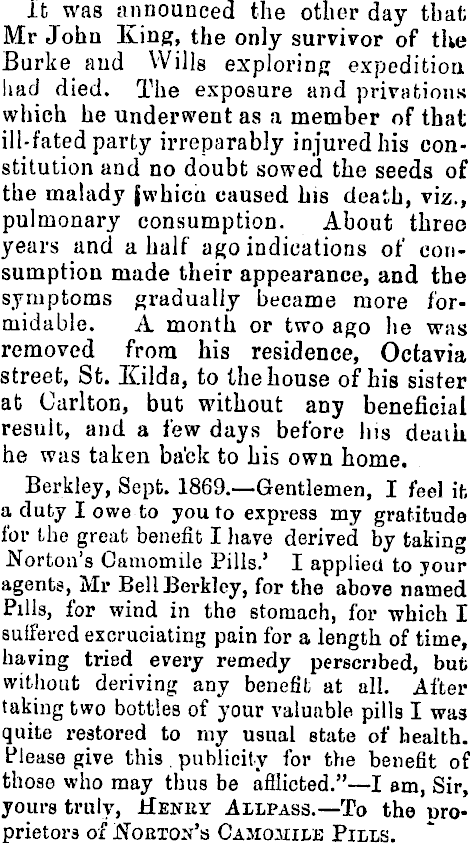 It was announced the other day that Mr John King, the only survivor of the Burke and Wills exploring expedition had died. The exposure and privations which he underwent as a member of that ill-fated party irreparably injured his constitution and no doubt sowed the seeds of the malady which caused his death, viz., pulmonary consumption. About three years and a half ago indications of consumption made their appearance, and the symptoms gradually became more formidable. A month or two ago he was removed from his residence, Octavia street, St. Kilda, to the house of his sister at Carlton, but without any beneficial result, and a few days before his death he was taken back to his own home.

Berkley, Sept. 1869.—Gentlemen, I feel it a duty I owe to you to express my gratitude for the great benefit I have derived by taking Norton's Camomile Pills.' I applied to your agents, Mr Bell Berkley, for the above named Pills, for wind in the stomach, for which I suffered excruciating pain for a length of time, having tried every remedy perscribed, but without deriving any benefit at all. After taking two bottles of your valuable pills I was quite restored to my usual state of health. Please give this publicity for the benefit of those who may thus be afflicted."—I am, Sir, yours truly, HENRY ALLPASS.—To the proprietors of NORTON'S CAMOMILE PILLS.